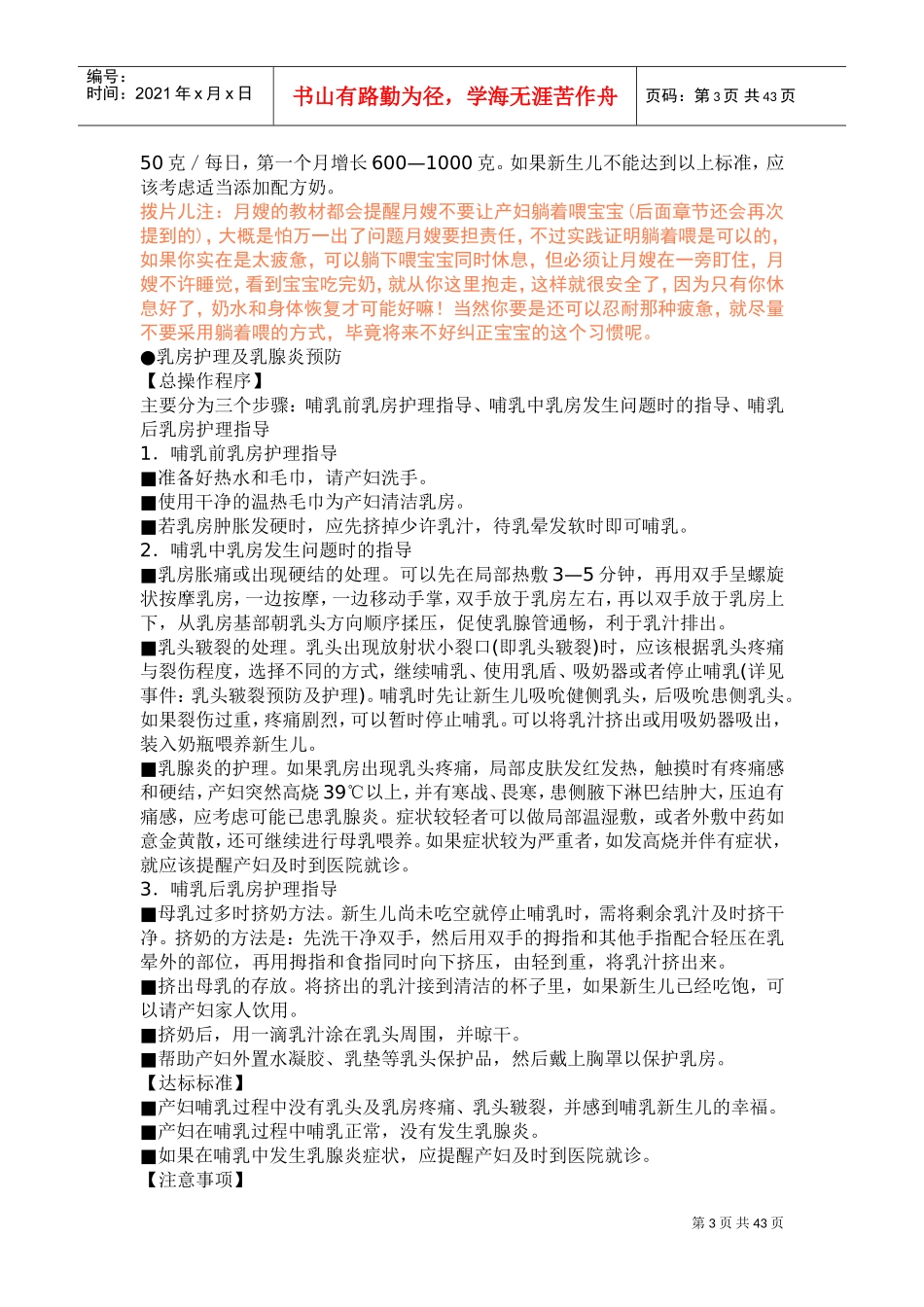 编号：
时间：2021年x月x日

书山有路勤为径，学海无涯苦作舟

页码：第3页 共43页

50克／每日，第一个月增长600—1000克。如果新生儿不能达到以上标准，应该考虑适当添加配方奶。

拨片儿注：月嫂的教材都会提醒月嫂不要让产妇躺着喂宝宝（后面章节还会再次提到的），大概是怕万一出了问题月嫂要担责任，不过实践证明躺着喂是可以的，如果你实在是太疲惫，可以躺下喂宝宝同时休息，但必须让月嫂在一旁盯住，月嫂不许睡觉，看到宝宝吃完奶，就从你这里抱走，这样就很安全了，因为只有你休息好了，奶水和身体恢复才可能好嘛！当然你要是还可以忍耐那种疲惫，就尽量不要采用躺着喂的方式，毕竟将来不好纠正宝宝的这个习惯呢。

●乳房护理及乳腺炎预防

【总操作程序】

主要分为三个步骤：哺乳前乳房护理指导、哺乳中乳房发生问题时的指导、哺乳后乳房护理指导

1．哺乳前乳房护理指导

■准备好热水和毛巾，请产妇洗手。

■使用干净的温热毛巾为产妇清洁乳房。

■若乳房肿胀发硬时，应先挤掉少许乳汁，待乳晕发软时即可哺乳。

2．哺乳中乳房发生问题时的指导

■乳房胀痛或出现硬结的处理。可以先在局部热敷3—5分钟，再用双手呈螺旋状按摩乳房，一边按摩，一边移动手掌，双手放于乳房左右，再以双手放于乳房上下，从乳房基部朝乳头方向顺序揉压，促使乳腺管通畅，利于乳汁排出。

■乳头皲裂的处理。乳头出现放射状小裂口(即乳头皲裂)时，应该根据乳头疼痛与裂伤程度，选择不同的方式，继续哺乳、使用乳盾、吸奶器或者停止哺乳(详见事件：乳头皲裂预防及护理)。哺乳时先让新生儿吸吮健侧乳头，后吸吮患侧乳头。如果裂伤过重，疼痛剧烈，可以暂时停止哺乳。可以将乳汁挤出或用吸奶器吸出，装入奶瓶喂养新生儿。

■乳腺炎的护理。如果乳房出现乳头疼痛，局部皮肤发红发热，触摸时有疼痛感和硬结，产妇突然高烧39℃以上，并有寒战、畏寒，患侧腋下淋巴结肿大，压迫有痛感，应考虑可能已患乳腺炎。症状较轻者可以做局部温湿敷，或者外敷中药如意金黄散，还可继续进行母乳喂养。如果症状较为严重者，如发高烧并伴有症状，就应该提醒产妇及时到医院就诊。

3．哺乳后乳房护理指导

■母乳过多时挤奶方法。新生儿尚未吃空就停止哺乳时，需将剩余乳汁及时挤干净。挤奶的方法是：先洗干净双手，然后用双手的拇指和其他手指配合轻压在乳晕外的部位，再用拇指和食指同时向下挤压，由轻到重，将乳汁挤出来。

■挤出母乳的存放。将挤出的乳汁接到清洁的杯子里，如果新生儿已经吃饱，可以请产妇家人饮用。

■挤奶后，用一滴乳汁涂在乳头周围，并晾干。

■帮助产妇外置水凝胶、乳垫等乳头保护品，然后戴上胸罩以保护乳房。

【达标标准】

■产妇哺乳过程中没有乳头及乳房疼痛、乳头皲裂，并感到哺乳新生儿的幸福。

■产妇在哺乳过程中哺乳正常，没有发生乳腺炎。

■如果在哺乳中发生乳腺炎症状，应提醒产妇及时到医院就诊。

【注意事项】

第3页 共43页